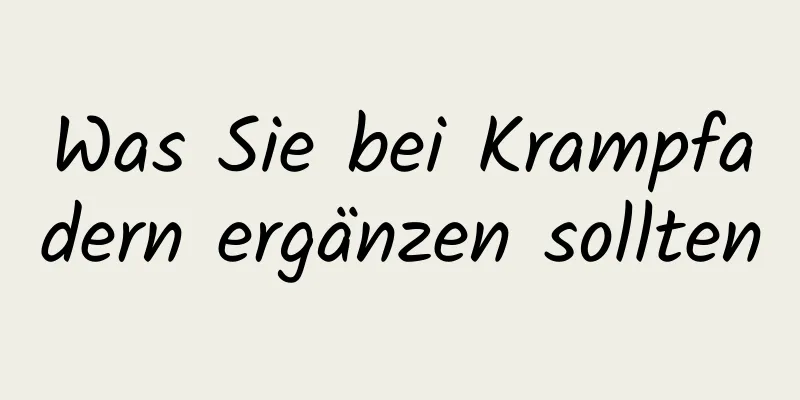 Was Sie bei Krampfadern ergänzen sollten